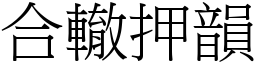 合轍押韻